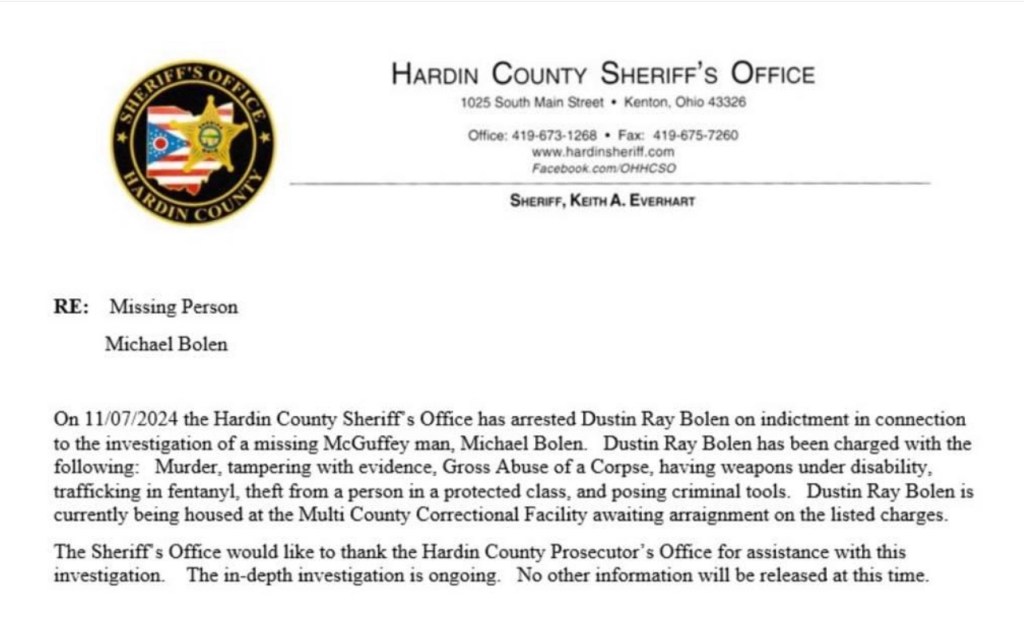 SHERIFF'S OFFICE
HARDIN COUNTY

HARDIN COUNTY SHERIFF'S OFFICE
1025 South Main Street • Kenton, Ohio 43326
Office: 419-673-1268 • Fax: 419-675-7260
www.hardinsheriff.com
Facebook.com/OHHCSO

SHERIFF, KEITH A. EVERHART

RE: Missing Person
Michael Bolen

On 11/07/2024 the Hardin County Sheriff's Office has arrested Dustin Ray Bolen on indictment in connection to the investigation of a missing McGuffey man, Michael Bolen. Dustin Ray Bolen has been charged with the following: Murder, tampering with evidence, Gross Abuse of a Corpse, having weapons under disability, trafficking in fentanyl, theft from a person in a protected class, and posing criminal tools. Dustin Ray Bolen is currently being housed at the Multi County Correctional Facility awaiting arraignment on the listed charges.

The Sheriff's Office would like to thank the Hardin County Prosecutor's Office for assistance with this investigation. The in-depth investigation is ongoing. No other information will be released at this time.